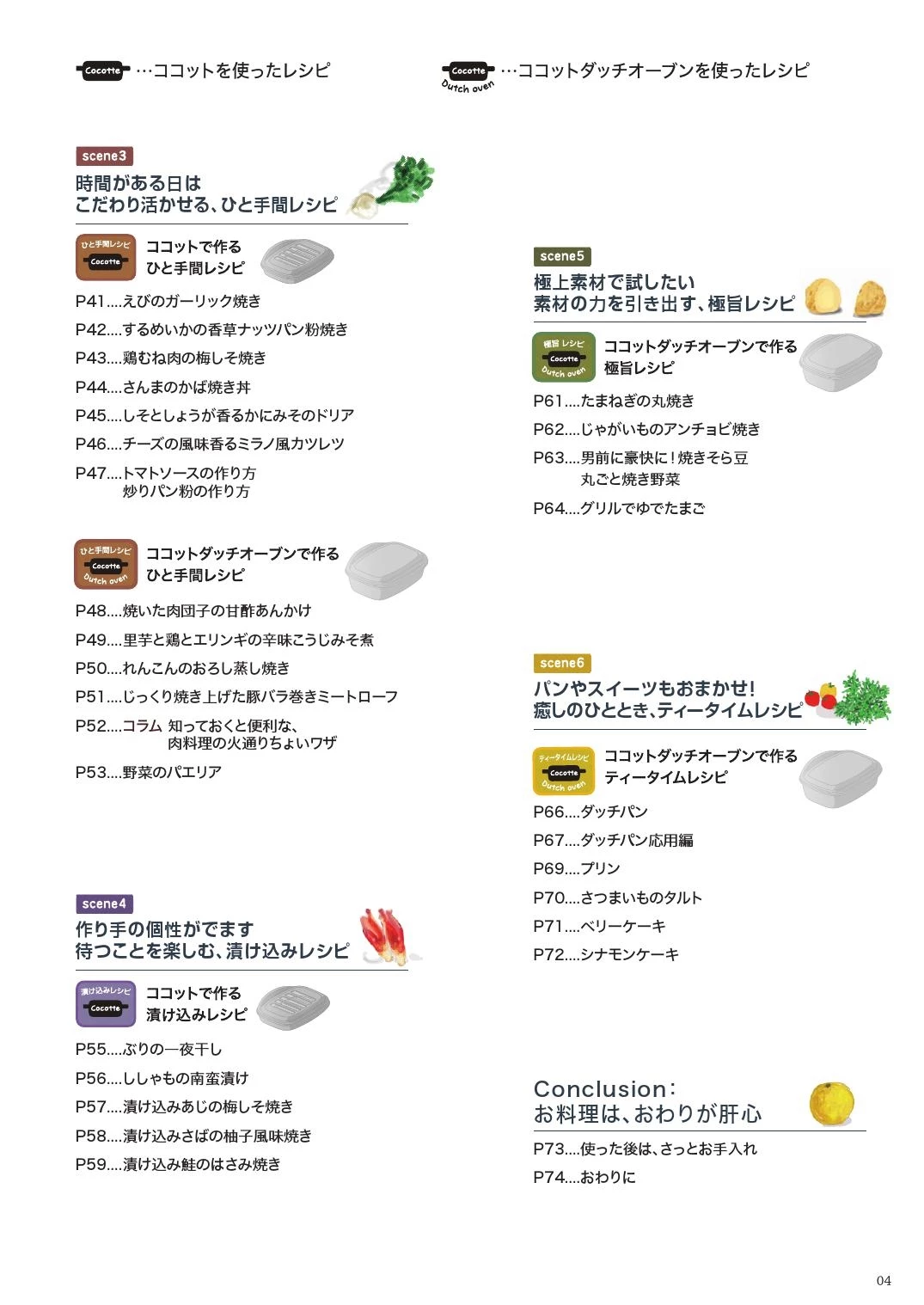 Cocotte …ココットを使ったレシピ

Cocotte Dutch oven …ココットダッチオーブンを使ったレシピ

scene3
時間がある日は
こだわり活かせる、ひと手間レシピ

ひと手間レシピ Cocotte
ココットで作る
ひと手間レシピ

P41....えびのガーリック焼き
P42....するめいかの香草ナッツパン粉焼き
P43....鶏むね肉の梅しそ焼き
P44....さんまのかば焼き丼
P45....しそとしょうが香るかにみそのドリア
P46....チーズの風味香るミラノ風カツレツ
P47....トマトソースの作り方
炒りパン粉の作り方

ひと手間レシピ Cocotte Dutch oven
ココットダッチオーブンで作る
ひと手間レシピ

P48....焼いた肉団子の甘酢あんかけ
P49....里芋と鶏とエリンギの辛味こうじみそ煮
P50....れんこんのおろし蒸し焼き
P51....じっくり焼き上げた豚バラ巻きミートローフ
P52....コラム 知っておくと便利な、
肉料理の火通りちょいワザ
P53....野菜のパエリア

scene4
作り手の個性がでます
待つことを楽しむ、漬け込みレシピ

漬け込みレシピ Cocotte
ココットで作る
漬け込みレシピ

P55....ぶりの一夜干し
P56....ししゃもの南蛮漬け
P57....漬け込みあじの梅しそ焼き
P58....漬け込みさばの柚子風味焼き
P59....漬け込み鮭のはさみ焼き

scene5
極上素材で試したい
素材の力を引き出す、極旨レシピ

極旨レシピ Cocotte Dutch oven
ココットダッチオーブンで作る
極旨レシピ

P61....たまねぎの丸焼き
P62....じゃがいものアンチョビ焼き
P63....男前に豪快に！焼きそら豆
丸ごと焼き野菜
P64....グリルでゆでたまご

scene6
パンやスイーツもおまかせ！
癒しのひととき、ティータイムレシピ

ティータイムレシピ Cocotte Dutch oven
ココットダッチオーブンで作る
ティータイムレシピ

P66....ダッチパン
P67....ダッチパン応用編
P69....プリン
P70....さつまいものタルト
P71....ベリーケーキ
P72....シナモンケーキ

Conclusion：
お料理は、おわりが肝心

P73....使った後は、さっとお手入れ
P74....おわりに

04